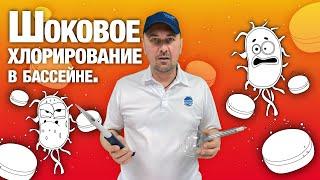 ШОКОВОЕ ХЛОРИРОВАНИЕ В БАССЕЙНЕ.